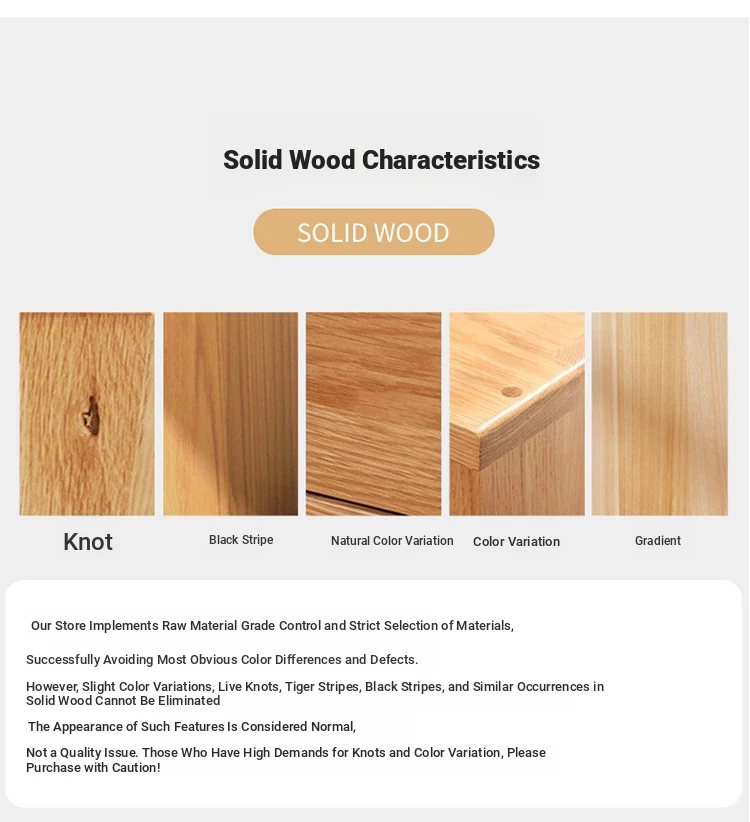 Solid Wood Characteristics

SOLID WOOD

Knot

Black Stripe

Natural Color Variation

Color Variation

Gradient

Our Store Implements Raw Material Grade Control and Strict Selection of Materials,

Successfully Avoiding Most Obvious Color Differences and Defects.

However, Slight Color Variations, Live Knots, Tiger Stripes, Black Stripes, and Similar Occurrences in Solid Wood Cannot Be Eliminated

The Appearance of Such Features Is Considered Normal,

Not a Quality Issue. Those Who Have High Demands for Knots and Color Variation, Please Purchase with Caution!